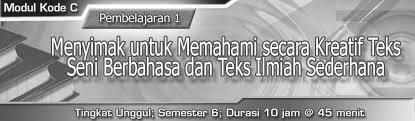 Modul Kode C

Pembelajaran 1

Menyimak untuk Memahami secara Kreatif Teks Seni Berbahasa dan Teks Ilmiah Sederhana

Tingkat Unggul; Semester 6; Durasi 10 jam @ 45 menit